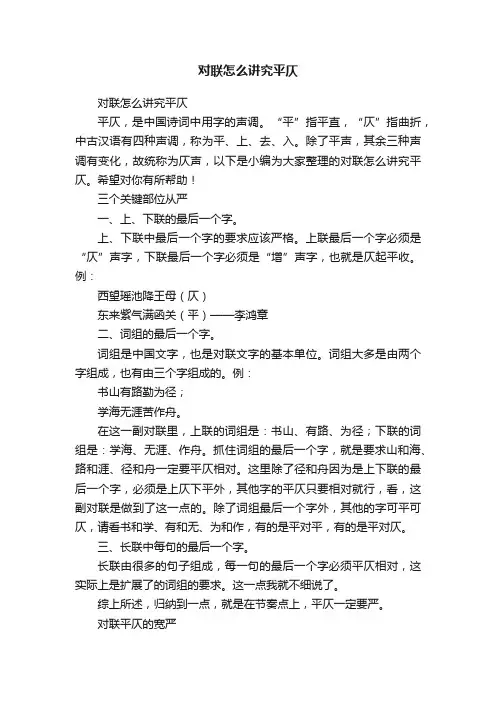 对联怎么讲究平仄

对联怎么讲究平仄

平仄，是中国诗词中用字的声调。“平”指平直，“仄”指曲折，中古汉语有四种声调，称为平、上、去、入。除了平声，其余三种声调有变化，故统称为仄声，以下是小编为大家整理的对联怎么讲究平仄。希望对你有所帮助！

三个关键部位从严

一、上、下联的最后一个字。

上、下联中最后一个字的要求应该严格。上联最后一个字必须是“仄”声字，下联最后一个字必须是“增”声字，也就是仄起平收。例：

西望瑶池降王母（仄）

东来紫气满函关（平）——李鸿章

二、词组的最后一个字。

词组是中国文字，也是对联文字的基本单位。词组大多是由两个字组成，也有由三个字组成的。例：

书山有路勤为径；

学海无涯苦作舟。

在这一副对联里，上联的词组是：书山、有路、为径；下联的词组是：学海、无涯、作舟。抓住词组的最后一个字，就是要求山和海、路和涯、径和舟一定要平仄相对。这里除了径和舟因为是上下联的最后一个字，必须是上仄下平外，其他字的平仄只要相对就行，看，这副对联是做到了这一点的。除了词组最后一个字外，其他的字可平可仄，请看书和学、有和无、为和作，有的是平对平，有的是平对仄。

三、长联中每句的最后一个字。

长联由很多的句子组成，每一句的最后一个字必须平仄相对，这实际上是扩展了的词组的要求。这一点我就不细说了。

综上所述，归纳到一点，就是在节奏点上，平仄一定要严。

对联平仄的宽严